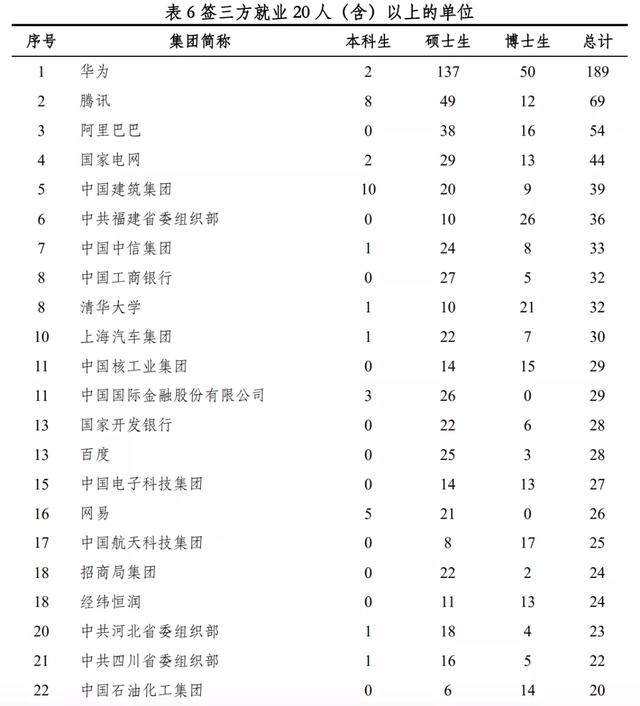 表 6 签三方就业 20 人（含）以上的单位

| 序号 | 集团简称 | 本科生 | 硕士生 | 博士生 | 总计 |
|---|---|---|---|---|---|
| 1 | 华为 | 2 | 137 | 50 | 189 |
| 2 | 腾讯 | 8 | 49 | 12 | 69 |
| 3 | 阿里巴巴 | 0 | 38 | 16 | 54 |
| 4 | 国家电网 | 2 | 29 | 13 | 44 |
| 5 | 中国建筑集团 | 10 | 20 | 9 | 39 |
| 6 | 中共福建省委组织部 | 0 | 10 | 26 | 36 |
| 7 | 中国中信集团 | 1 | 24 | 8 | 33 |
| 8 | 中国工商银行 | 0 | 27 | 5 | 32 |
| 8 | 清华大学 | 1 | 10 | 21 | 32 |
| 10 | 上海汽车集团 | 1 | 22 | 7 | 30 |
| 11 | 中国核工业集团 | 0 | 14 | 15 | 29 |
| 11 | 中国国际金融股份有限公司 | 3 | 26 | 0 | 29 |
| 13 | 国家开发银行 | 0 | 22 | 6 | 28 |
| 13 | 百度 | 0 | 25 | 3 | 28 |
| 15 | 中国电子科技集团 | 0 | 14 | 13 | 27 |
| 16 | 网易 | 5 | 21 | 0 | 26 |
| 17 | 中国航天科技集团 | 0 | 8 | 17 | 25 |
| 18 | 招商局集团 | 0 | 22 | 2 | 24 |
| 18 | 经纬恒润 | 0 | 11 | 13 | 24 |
| 20 | 中共河北省委组织部 | 1 | 18 | 4 | 23 |
| 21 | 中共四川省委组织部 | 1 | 16 | 5 | 22 |
| 22 | 中国石油化工集团 | 0 | 6 | 14 | 20 |